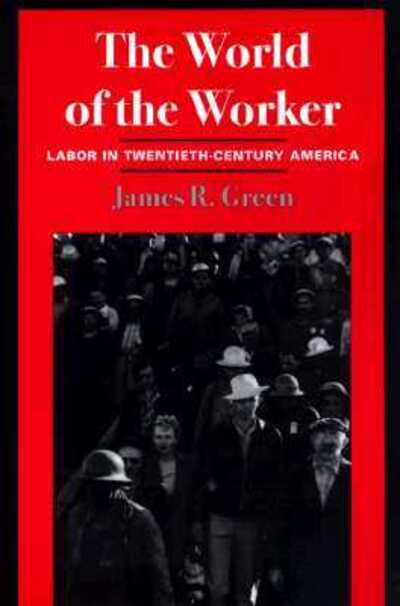 The World of the Worker

LABOR IN TWENTIETH-CENTURY AMERICA

James R. Green